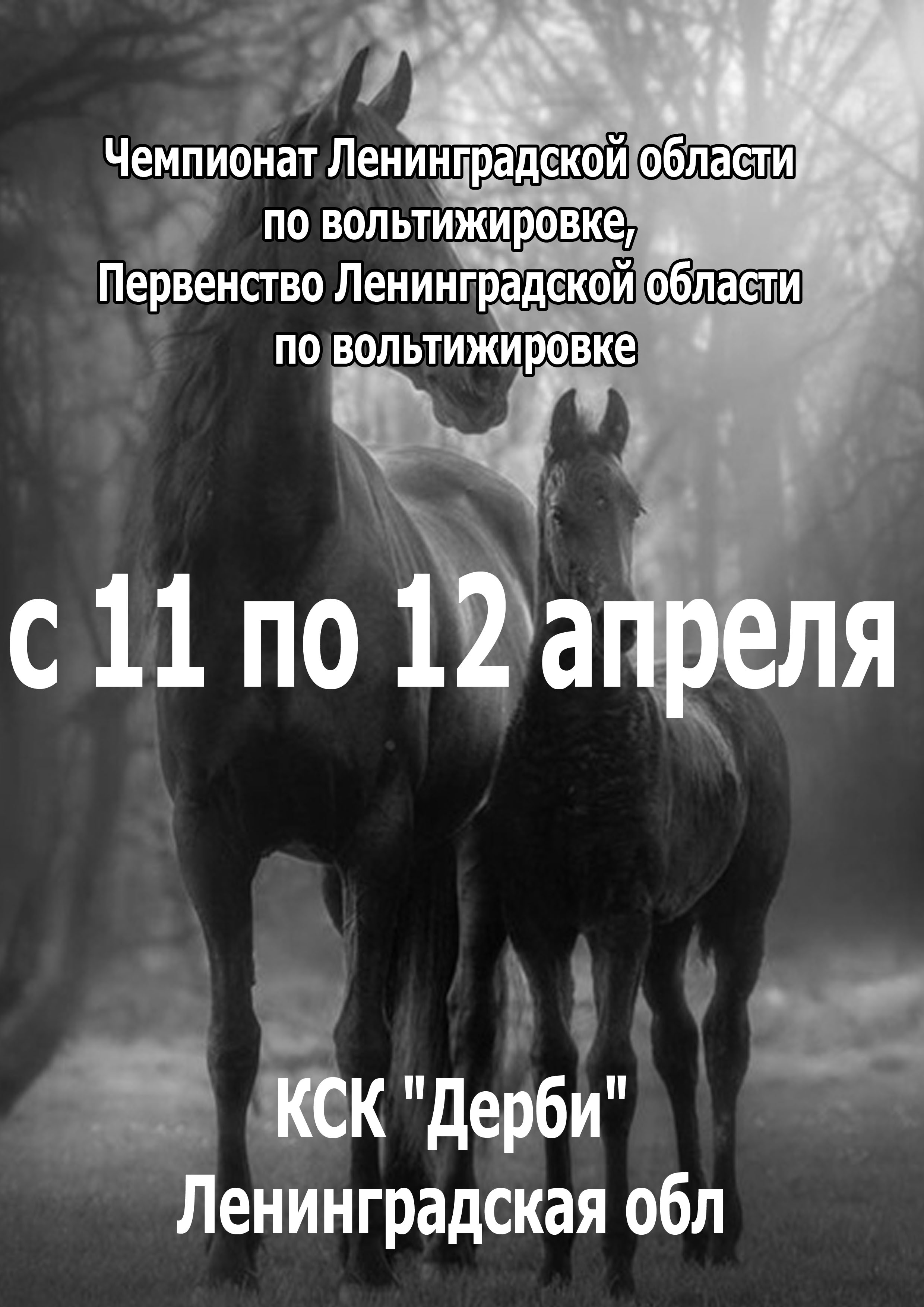 Чемпионат Ленинградской области
по вольтижировке,
Первенство Ленинградской области
по вольтижировке

с 11 по 12 апреля

КСК "Дерби"
Ленинградская обл